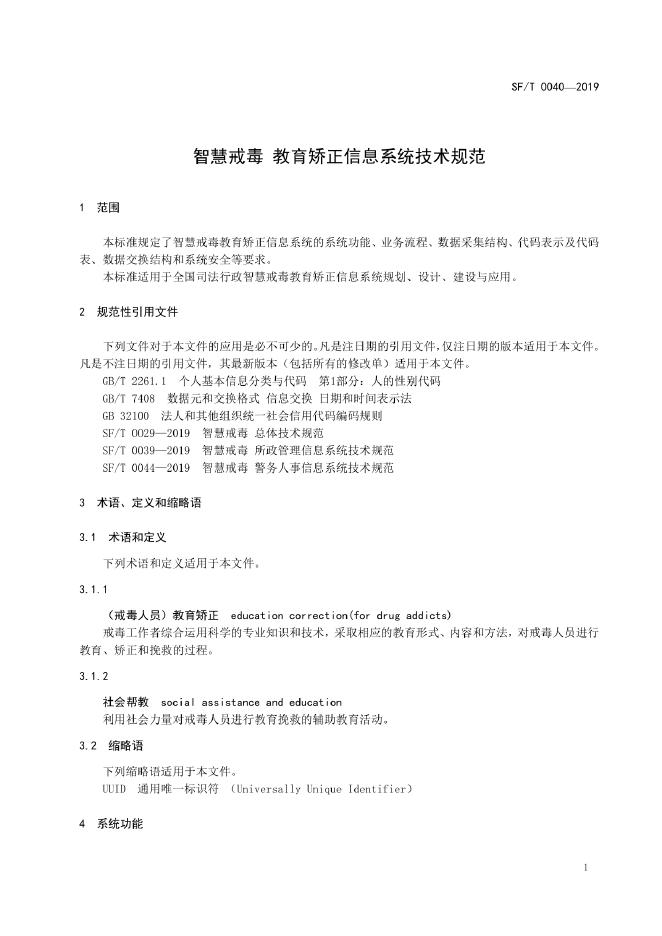 SF/T 0040—2019

智慧戒毒 教育矫正信息系统技术规范

1 范围

本标准规定了智慧戒毒教育矫正信息系统的系统功能、业务流程、数据采集结构、代码表示及代码表、数据交换结构和系统安全等要求。

本标准适用于全国司法行政智慧戒毒教育矫正信息系统规划、设计、建设与应用。

2 规范性引用文件

下列文件对于本文件的应用是必不可少的。凡是注日期的引用文件，仅注日期的版本适用于本文件。凡是不注日期的引用文件，其最新版本（包括所有的修改单）适用于本文件。

GB/T 2261.1 个人基本信息分类与代码 第1部分：人的性别代码

GB/T 7408 数据元和交换格式 信息交换 日期和时间表示法

GB 32100 法人和其他组织统一社会信用代码编码规则

SF/T 0029—2019 智慧戒毒 总体技术规范

SF/T 0039—2019 智慧戒毒 所政管理信息系统技术规范

SF/T 0044—2019 智慧戒毒 警务人事信息系统技术规范

3 术语、定义和缩略语

3.1 术语和定义

下列术语和定义适用于本文件。

3.1.1

（戒毒人员）教育矫正 education correction(for drug addicts)

戒毒工作者综合运用科学的专业知识和技术，采取相应的教育形式、内容和方法，对戒毒人员进行教育、矫正和挽救的过程。

3.1.2

社会帮教 social assistance and education

利用社会力量对戒毒人员进行教育挽救的辅助教育活动。

3.2 缩略语

下列缩略语适用于本文件。

UUID 通用唯一标识符 （Universally Unique Identifier）

4 系统功能

1